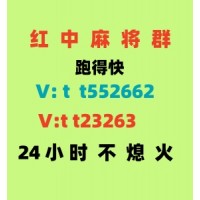 红 中 麻 将 群

跑得快

V: t t552662

V:t t23263

24 小 时 不 熄 火